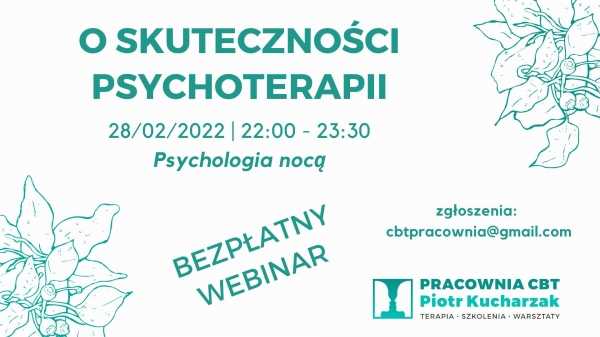 O SKUTECZNOŚCI PSYCHOTERAPII

28/02/2022 | 22:00 - 23:30

Psychologia nocą

BEZPŁATNY WEBINAR

zgłoszenia:
cbtpracownia@gmail.com

PRACOWNIA CBT
Piotr Kucharzak
TERAPIA · SZKOLENIA · WARSZTATY